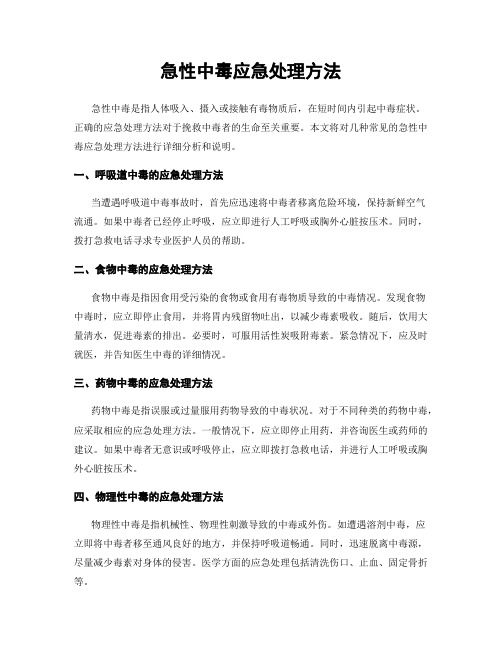 急性中毒应急处理方法

急性中毒是指人体吸入、摄入或接触有毒物质后，在短时间内引起中毒症状。正确的应急处理方法对于挽救中毒者的生命至关重要。本文将对几种常见的急性中毒应急处理方法进行详细分析和说明。

一、呼吸道中毒的应急处理方法

当遭遇呼吸道中毒事故时，首先应迅速将中毒者移离危险环境，保持新鲜空气流通。如果中毒者已经停止呼吸，应立即进行人工呼吸或胸外心脏按压术。同时，拨打急救电话寻求专业医护人员的帮助。

二、食物中毒的应急处理方法

食物中毒是指因食用受污染的食物或食用有毒物质导致的中毒情况。发现食物中毒时，应立即停止食用，并将胃内残留物吐出，以减少毒素吸收。随后，饮用大量清水，促进毒素的排出。必要时，可服用活性炭吸附毒素。紧急情况下，应及时就医，并告知医生中毒的详细情况。

三、药物中毒的应急处理方法

药物中毒是指误服或过量服用药物导致的中毒状况。对于不同种类的药物中毒，应采取相应的应急处理方法。一般情况下，应立即停止用药，并咨询医生或药师的建议。如果中毒者无意识或呼吸停止，应立即拨打急救电话，并进行人工呼吸或胸外心脏按压术。

四、物理性中毒的应急处理方法

物理性中毒是指机械性、物理性刺激导致的中毒或外伤。如遭遇溶剂中毒，应立即将中毒者移至通风良好的地方，并保持呼吸道畅通。同时，迅速脱离中毒源，尽量减少毒素对身体的侵害。医学方面的应急处理包括清洗伤口、止血、固定骨折等。